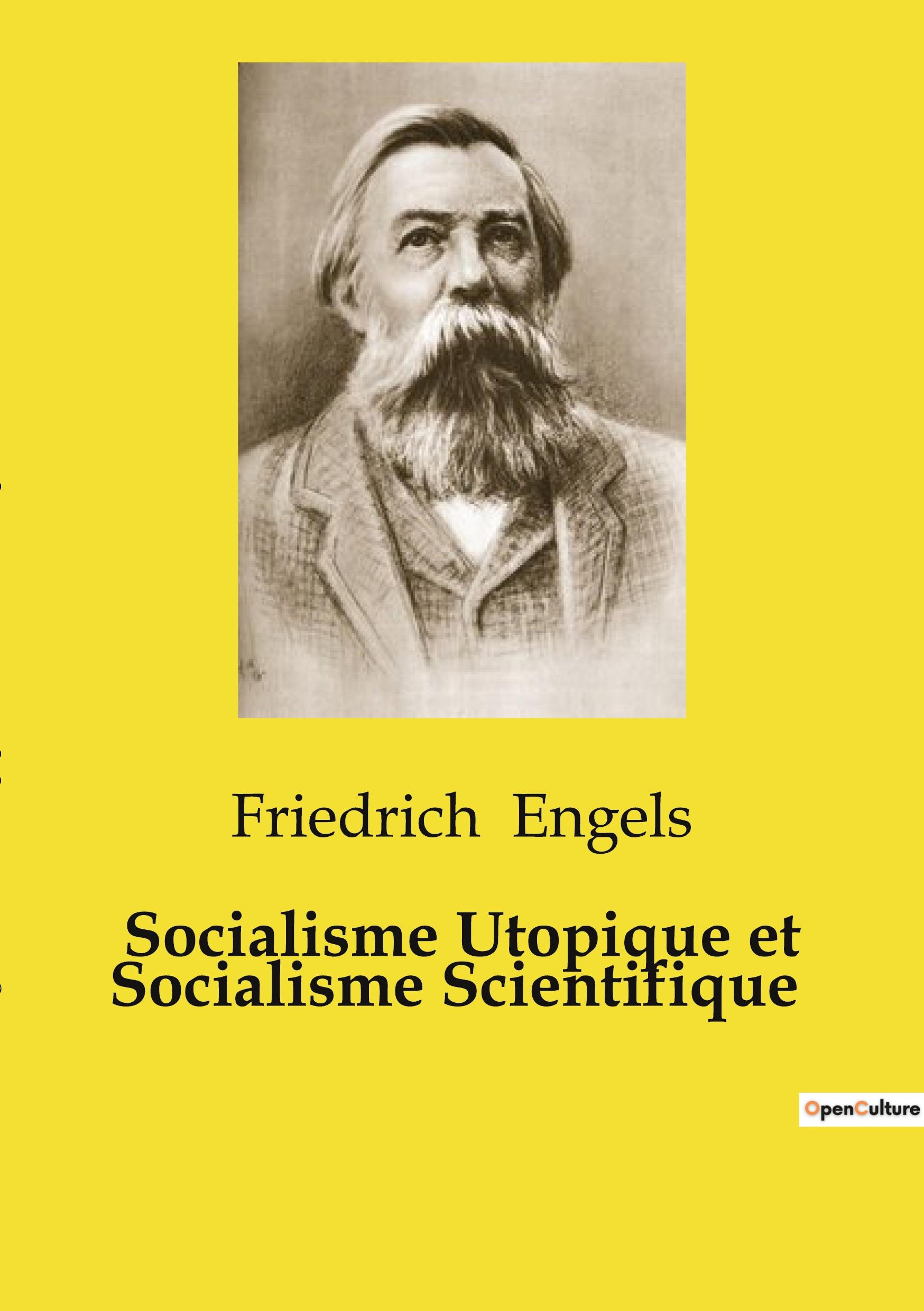 Friedrich Engels

Socialisme Utopique et Socialisme Scientifique

OpenCulture